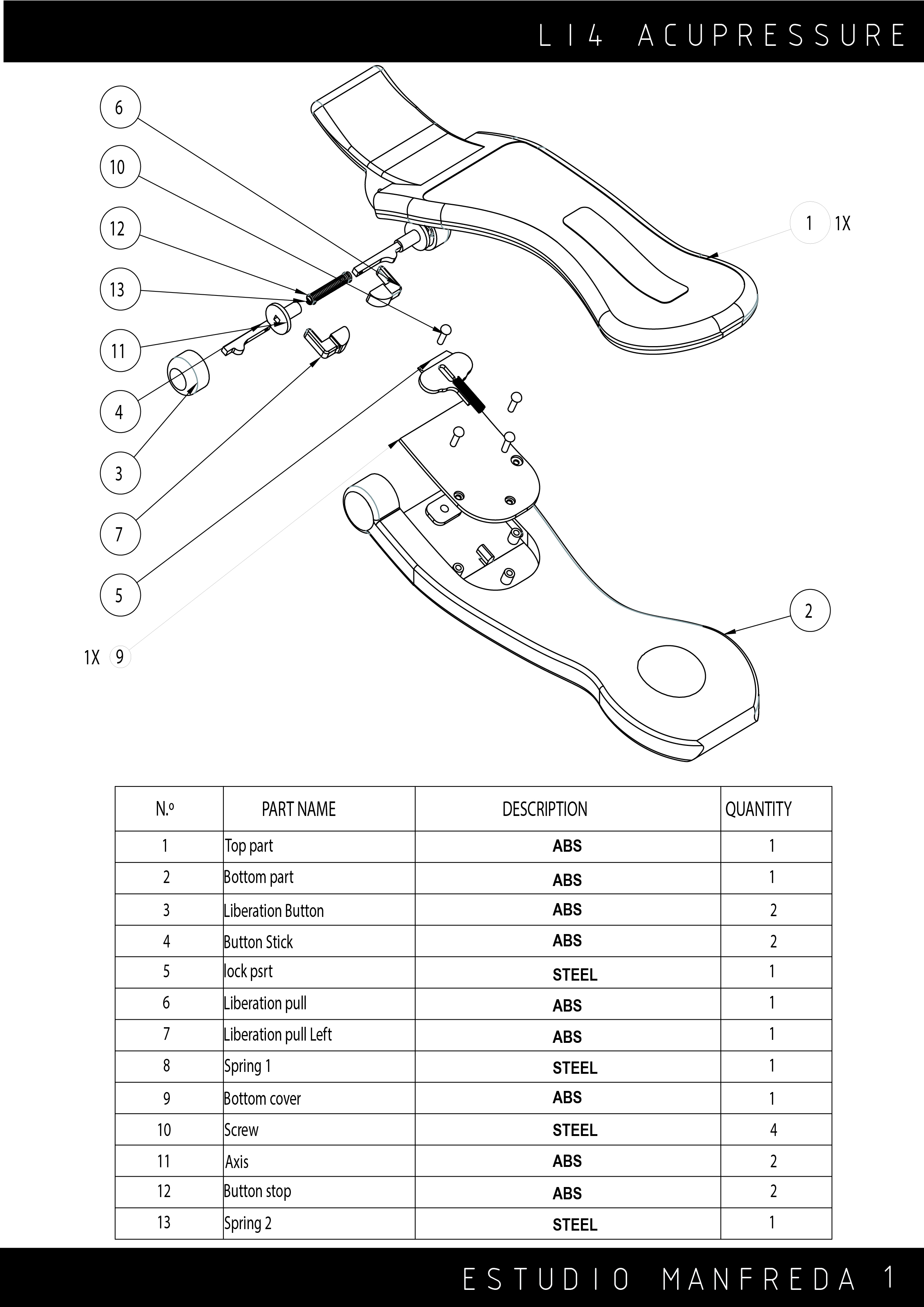 LI4 ACUPRESSURE

6
10
12
13
11
4
3
7
5
1X 9

1 1X
2

| N.º | PART NAME | DESCRIPTION | QUANTITY |
|---|---|---|---|
| 1 | Top part | ABS | 1 |
| 2 | Bottom part | ABS | 1 |
| 3 | Liberation Button | ABS | 2 |
| 4 | Button Stick | ABS | 2 |
| 5 | lock psrt | STEEL | 1 |
| 6 | Liberation pull | ABS | 1 |
| 7 | Liberation pull Left | ABS | 1 |
| 8 | Spring 1 | STEEL | 1 |
| 9 | Bottom cover | ABS | 1 |
| 10 | Screw | STEEL | 4 |
| 11 | Axis | ABS | 2 |
| 12 | Button stop | ABS | 2 |
| 13 | Spring 2 | STEEL | 1 |

ESTUDIO MANFREDA 1